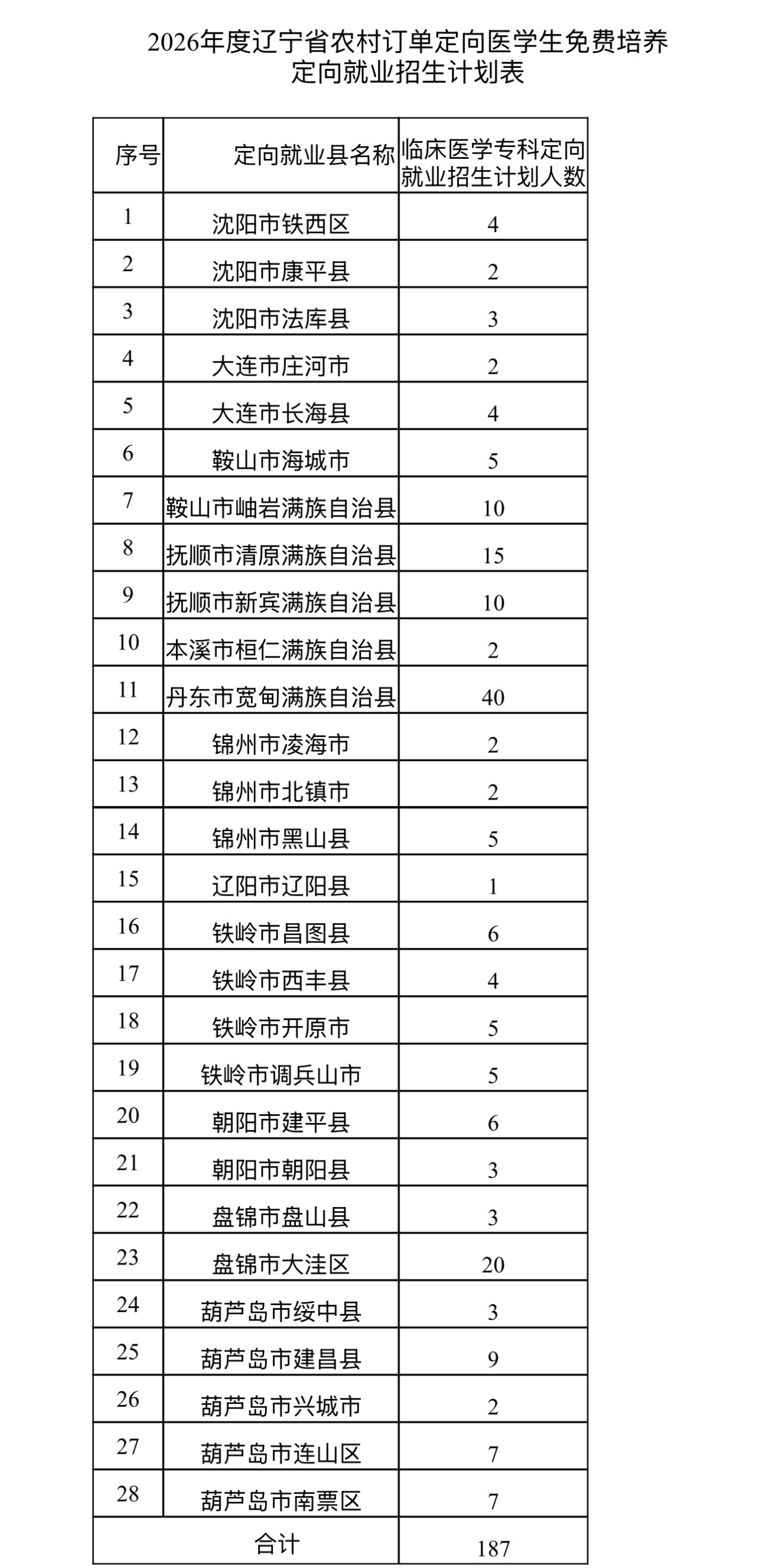 2026年度辽宁省农村订单定向医学生免费培养定向就业招生计划表

| 序号 | 定向就业县名称 | 临床医学专科定向就业招生计划人数 |
|---|---|---|
| 1 | 沈阳市铁西区 | 4 |
| 2 | 沈阳市康平县 | 2 |
| 3 | 沈阳市法库县 | 3 |
| 4 | 大连市庄河市 | 2 |
| 5 | 大连市长海县 | 4 |
| 6 | 鞍山市海城市 | 5 |
| 7 | 鞍山市岫岩满族自治县 | 10 |
| 8 | 抚顺市清原满族自治县 | 15 |
| 9 | 抚顺市新宾满族自治县 | 10 |
| 10 | 本溪市桓仁满族自治县 | 2 |
| 11 | 丹东市宽甸满族自治县 | 40 |
| 12 | 锦州市凌海市 | 2 |
| 13 | 锦州市北镇市 | 2 |
| 14 | 锦州市黑山县 | 5 |
| 15 | 辽阳市辽阳县 | 1 |
| 16 | 铁岭市昌图县 | 6 |
| 17 | 铁岭市西丰县 | 4 |
| 18 | 铁岭市开原市 | 5 |
| 19 | 铁岭市调兵山市 | 5 |
| 20 | 朝阳市建平县 | 6 |
| 21 | 朝阳市朝阳县 | 3 |
| 22 | 盘锦市盘山县 | 3 |
| 23 | 盘锦市大洼区 | 20 |
| 24 | 葫芦岛市绥中县 | 3 |
| 25 | 葫芦岛市建昌县 | 9 |
| 26 | 葫芦岛市兴城市 | 2 |
| 27 | 葫芦岛市连山区 | 7 |
| 28 | 葫芦岛市南票区 | 7 |
| 合计 | | 187 |